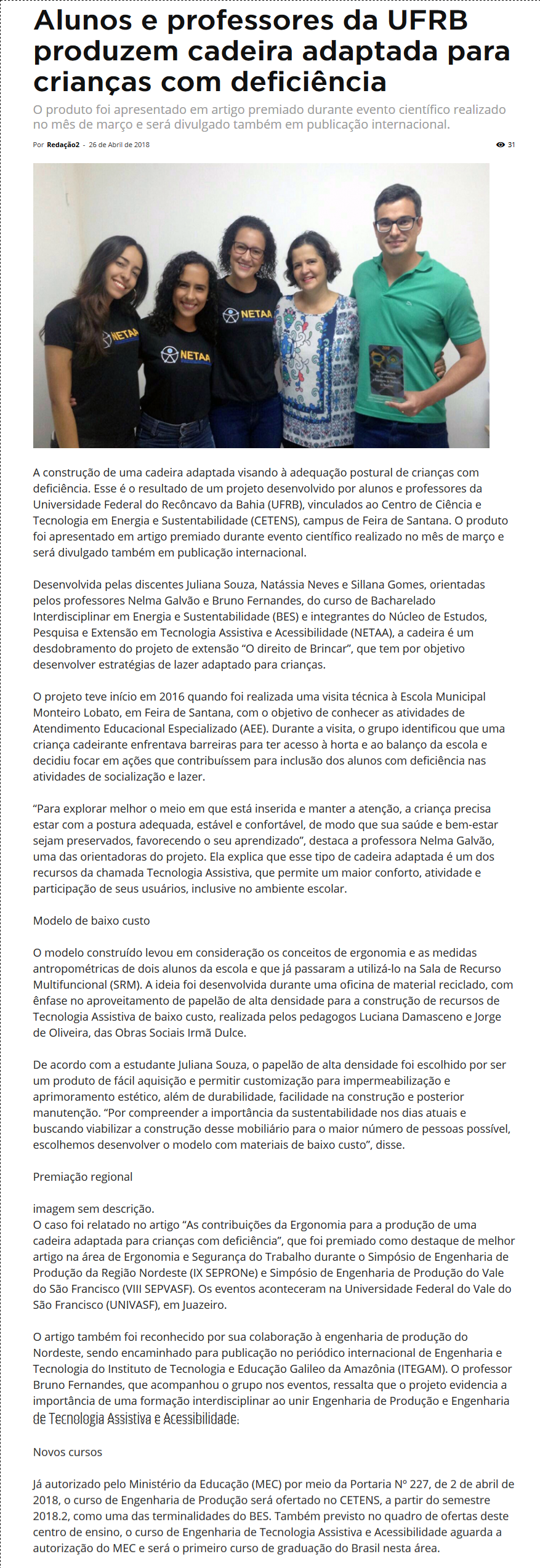 Alunos e professores da UFRB produzem cadeira adaptada para crianças com deficiência

O produto foi apresentado em artigo premiado durante evento científico realizado no mês de março e será divulgado também em publicação internacional.

Por Redação2 - 26 de Abril de 2018

31

NETAA

NETAA

NETAA

A construção de uma cadeira adaptada visando à adequação postural de crianças com deficiência. Esse é o resultado de um projeto desenvolvido por alunos e professores da Universidade Federal do Recôncavo da Bahia (UFRB), vinculados ao Centro de Ciência e Tecnologia em Energia e Sustentabilidade (CETENS), campus de Feira de Santana. O produto foi apresentado em artigo premiado durante evento científico realizado no mês de março e será divulgado também em publicação internacional.

Desenvolvida pelas discentes Juliana Souza, Natássia Neves e Sillana Gomes, orientadas pelos professores Nelma Galvão e Bruno Fernandes, do curso de Bacharelado Interdisciplinar em Energia e Sustentabilidade (BES) e integrantes do Núcleo de Estudos, Pesquisa e Extensão em Tecnologia Assistiva e Acessibilidade (NETAA), a cadeira é um desdobramento do projeto de extensão "O direito de Brincar", que tem por objetivo desenvolver estratégias de lazer adaptado para crianças.

O projeto teve início em 2016 quando foi realizada uma visita técnica à Escola Municipal Monteiro Lobato, em Feira de Santana, com o objetivo de conhecer as atividades de Atendimento Educacional Especializado (AEE). Durante a visita, o grupo identificou que uma criança cadeirante enfrentava barreiras para ter acesso à horta e ao balanço da escola e decidiu focar em ações que contribuíssem para inclusão dos alunos com deficiência nas atividades de socialização e lazer.

"Para explorar melhor o meio em que está inserida e manter a atenção, a criança precisa estar com a postura adequada, estável e confortável, de modo que sua saúde e bem-estar sejam preservados, favorecendo o seu aprendizado", destaca a professora Nelma Galvão, uma das orientadoras do projeto. Ela explica que esse tipo de cadeira adaptada é um dos recursos da chamada Tecnologia Assistiva, que permite um maior conforto, atividade e participação de seus usuários, inclusive no ambiente escolar.

Modelo de baixo custo

O modelo construído levou em consideração os conceitos de ergonomia e as medidas antropométricas de dois alunos da escola e que já passaram a utilizá-lo na Sala de Recurso Multifuncional (SRM). A ideia foi desenvolvida durante uma oficina de material reciclado, com ênfase no aproveitamento de papelão de alta densidade para a construção de recursos de Tecnologia Assistiva de baixo custo, realizada pelos pedagogos Luciana Damasceno e Jorge de Oliveira, das Obras Sociais Irmã Dulce.

De acordo com a estudante Juliana Souza, o papelão de alta densidade foi escolhido por ser um produto de fácil aquisição e permitir customização para impermeabilização e aprimoramento estético, além de durabilidade, facilidade na construção e posterior manutenção. "Por compreender a importância da sustentabilidade nos dias atuais e buscando viabilizar a construção desse mobiliário para o maior número de pessoas possível, escolhemos desenvolver o modelo com materiais de baixo custo", disse.

Premiação regional

imagem sem descrição.
O caso foi relatado no artigo "As contribuições da Ergonomia para a produção de uma cadeira adaptada para crianças com deficiência", que foi premiado como destaque de melhor artigo na área de Ergonomia e Segurança do Trabalho durante o Simpósio de Engenharia de Produção da Região Nordeste (IX SEPRONe) e Simpósio de Engenharia de Produção do Vale do São Francisco (VIII SEPVASF). Os eventos aconteceram na Universidade Federal do Vale do São Francisco (UNIVASF), em Juazeiro.

O artigo também foi reconhecido por sua colaboração à engenharia de produção do Nordeste, sendo encaminhado para publicação no periódico internacional de Engenharia e Tecnologia do Instituto de Tecnologia e Educação Galileo da Amazônia (ITEGAM). O professor Bruno Fernandes, que acompanhou o grupo nos eventos, ressalta que o projeto evidencia a importância de uma formação interdisciplinar ao unir Engenharia de Produção e Engenharia de Tecnologia Assistiva e Acessibilidade.

Novos cursos

Já autorizado pelo Ministério da Educação (MEC) por meio da Portaria Nº 227, de 2 de abril de 2018, o curso de Engenharia de Produção será ofertado no CETENS, a partir do semestre 2018.2, como uma das terminalidades do BES. Também previsto no quadro de ofertas deste centro de ensino, o curso de Engenharia de Tecnologia Assistiva e Acessibilidade aguarda a autorização do MEC e será o primeiro curso de graduação do Brasil nesta área.